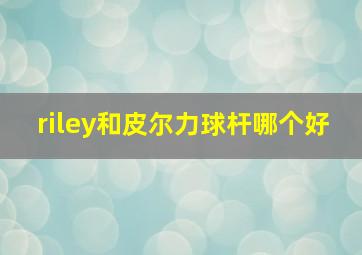 riley和皮尔力球杆哪个好